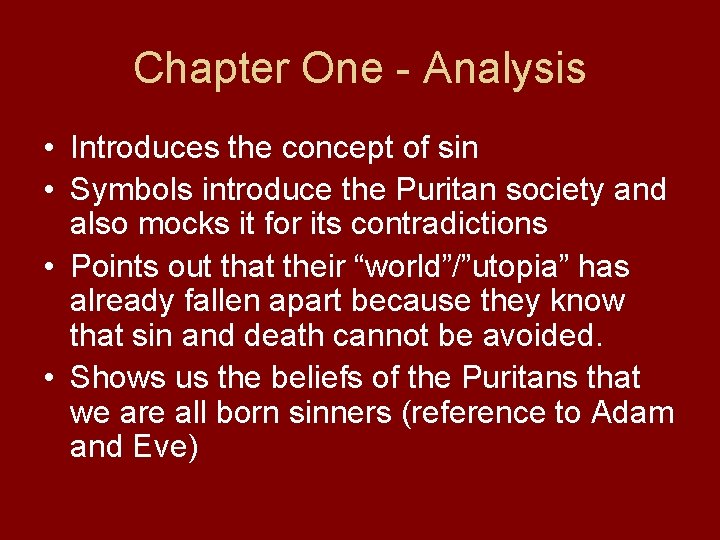 Chapter One - Analysis

• Introduces the concept of sin
• Symbols introduce the Puritan society and also mocks it for its contradictions
• Points out that their “world”/”utopia” has already fallen apart because they know that sin and death cannot be avoided.
• Shows us the beliefs of the Puritans that we are all born sinners (reference to Adam and Eve)